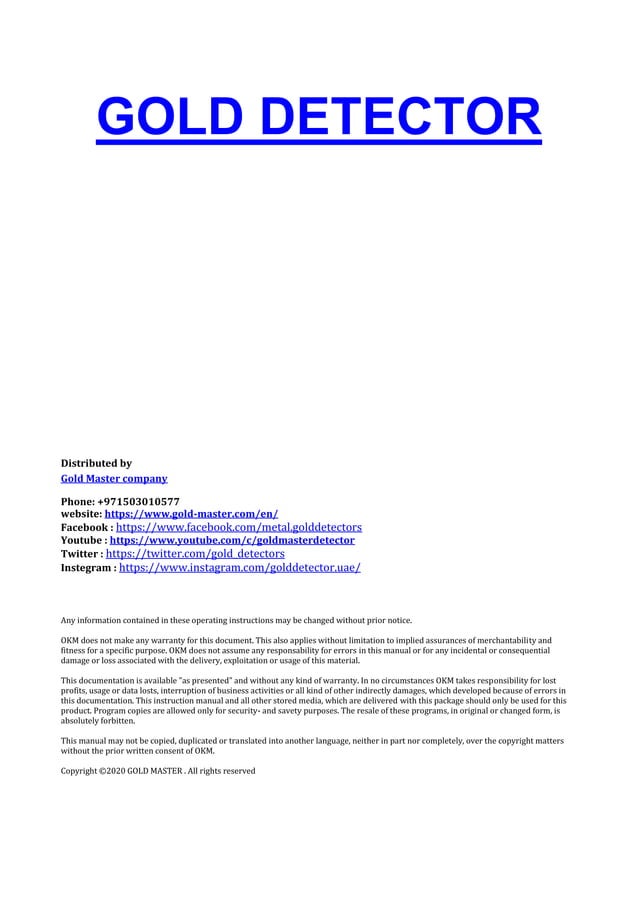 GOLD DETECTOR

Distributed by
Gold Master company

Phone: +971503010577
website: https://www.gold-master.com/en/
Facebook : https://www.facebook.com/metal.golddetectors
Youtube : https://www.youtube.com/c/goldmasterdetector
Twitter : https://twitter.com/gold_detectors
Instegram : https://www.instagram.com/golddetector.uae/

Any information contained in these operating instructions may be changed without prior notice.

OKM does not make any warranty for this document. This also applies without limitation to implied assurances of merchantability and fitness for a specific purpose. OKM does not assume any responsability for errors in this manual or for any incidental or consequential damage or loss associated with the delivery, exploitation or usage of this material.

This documentation is available "as presented" and without any kind of warranty. In no circumstances OKM takes responsibility for lost profits, usage or data losts, interruption of business activities or all kind of other indirectly damages, which developed because of errors in this documentation. This instruction manual and all other stored media, which are delivered with this package should only be used for this product. Program copies are allowed only for security- and savety purposes. The resale of these programs, in original or changed form, is absolutely forbitten.

This manual may not be copied, duplicated or translated into another language, neither in part nor completely, over the copyright matters without the prior written consent of OKM.

Copyright ©2020 GOLD MASTER . All rights reserved